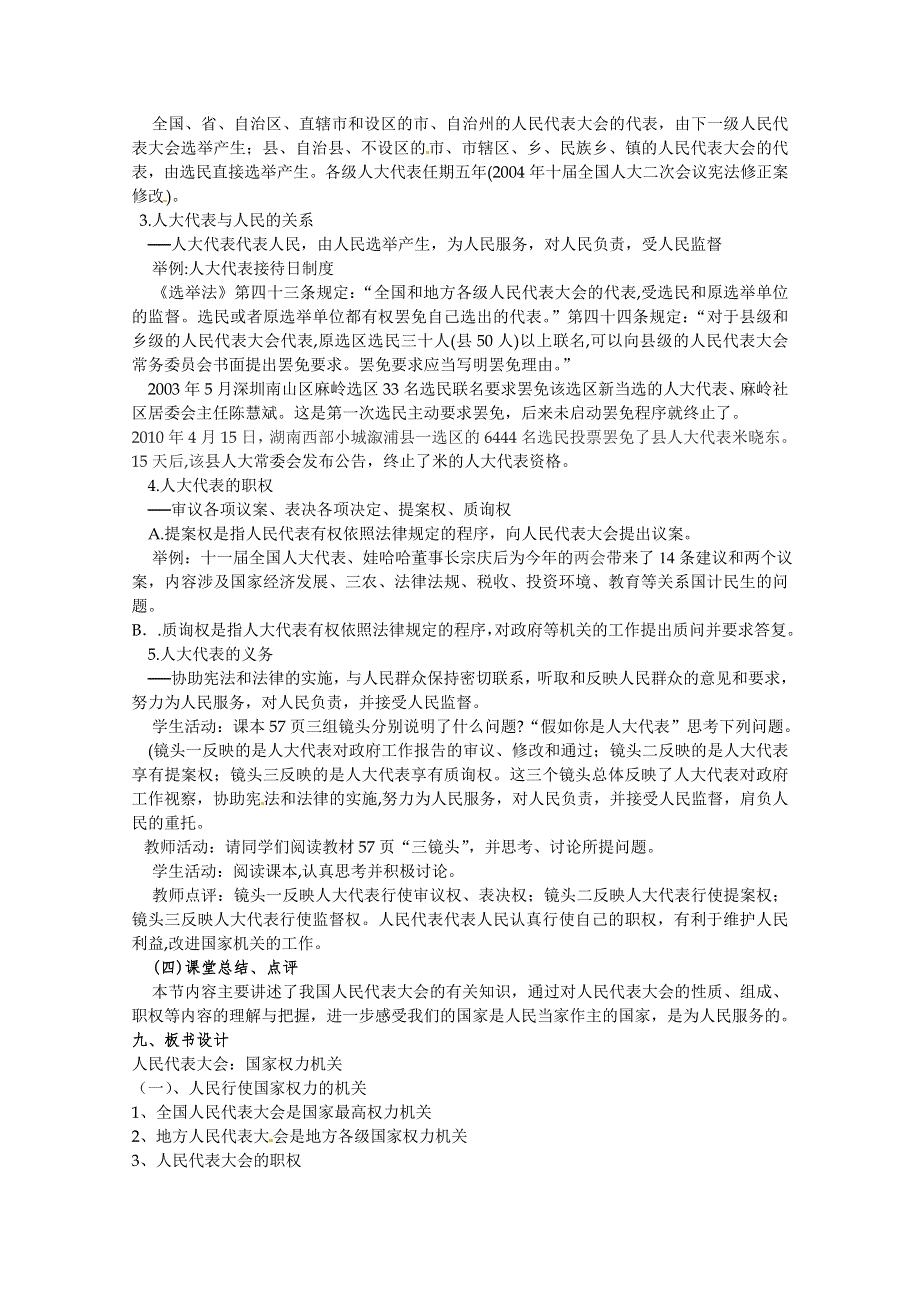 全国、省、自治区、直辖市和设区的市、自治州的人民代表大会的代表，由下一级人民代表大会选举产生；县、自治县、不设区的市、市辖区、乡、民族乡、镇的人民代表大会的代表，由选民直接选举产生。各级人大代表任期五年(2004 年十届全国人大二次会议宪法修正案修改)。

3.人大代表与人民的关系

──人大代表代表人民，由人民选举产生，为人民服务，对人民负责，受人民监督

举例:人大代表接待日制度

《选举法》第四十三条规定：“全国和地方各级人民代表大会的代表,受选民和原选举单位的监督。选民或者原选举单位都有权罢免自己选出的代表。”第四十四条规定：“对于县级和乡级的人民代表大会代表,原选区选民三十人(县 50 人)以上联名,可以向县级的人民代表大会常务委员会书面提出罢免要求。罢免要求应当写明罢免理由。”

2003 年 5 月深圳南山区麻岭选区 33 名选民联名要求罢免该选区新当选的人大代表、麻岭社区居委会主任陈慧斌。这是第一次选民主动要求罢免，后来未启动罢免程序就终止了。

2010 年 4 月 15 日，湖南西部小城溆浦县一选区的 6444 名选民投票罢免了县人大代表米晓东。15 天后,该县人大常委会发布公告，终止了米的人大代表资格。

4.人大代表的职权

──审议各项议案、表决各项决定、提案权、质询权

A.提案权是指人民代表有权依照法律规定的程序，向人民代表大会提出议案。

举例：十一届全国人大代表、娃哈哈董事长宗庆后为今年的两会带来了 14 条建议和两个议案，内容涉及国家经济发展、三农、法律法规、税收、投资环境、教育等关系国计民生的问题。

B. .质询权是指人大代表有权依照法律规定的程序,对政府等机关的工作提出质问并要求答复。

5.人大代表的义务

──协助宪法和法律的实施，与人民群众保持密切联系，听取和反映人民群众的意见和要求，努力为人民服务，对人民负责，并接受人民监督。

学生活动：课本 57 页三组镜头分别说明了什么问题?“假如你是人大代表”思考下列问题。

(镜头一反映的是人大代表对政府工作报告的审议、修改和通过；镜头二反映的是人大代表享有提案权；镜头三反映的是人大代表享有质询权。这三个镜头总体反映了人大代表对政府工作视察，协助宪法和法律的实施,努力为人民服务，对人民负责，并接受人民监督，肩负人民的重托。

教师活动：请同学们阅读教材 57 页“三镜头”，并思考、讨论所提问题。

学生活动：阅读课本,认真思考并积极讨论。

教师点评：镜头一反映人大代表行使审议权、表决权；镜头二反映人大代表行使提案权；镜头三反映人大代表行使监督权。人民代表代表人民认真行使自己的职权，有利于维护人民利益,改进国家机关的工作。

(四)课堂总结、点评

本节内容主要讲述了我国人民代表大会的有关知识，通过对人民代表大会的性质、组成、职权等内容的理解与把握，进一步感受我们的国家是人民当家作主的国家，是为人民服务的。

九、板书设计

人民代表大会：国家权力机关

(一)、人民行使国家权力的机关

1、全国人民代表大会是国家最高权力机关

2、地方人民代表大会是地方各级国家权力机关

3、人民代表大会的职权